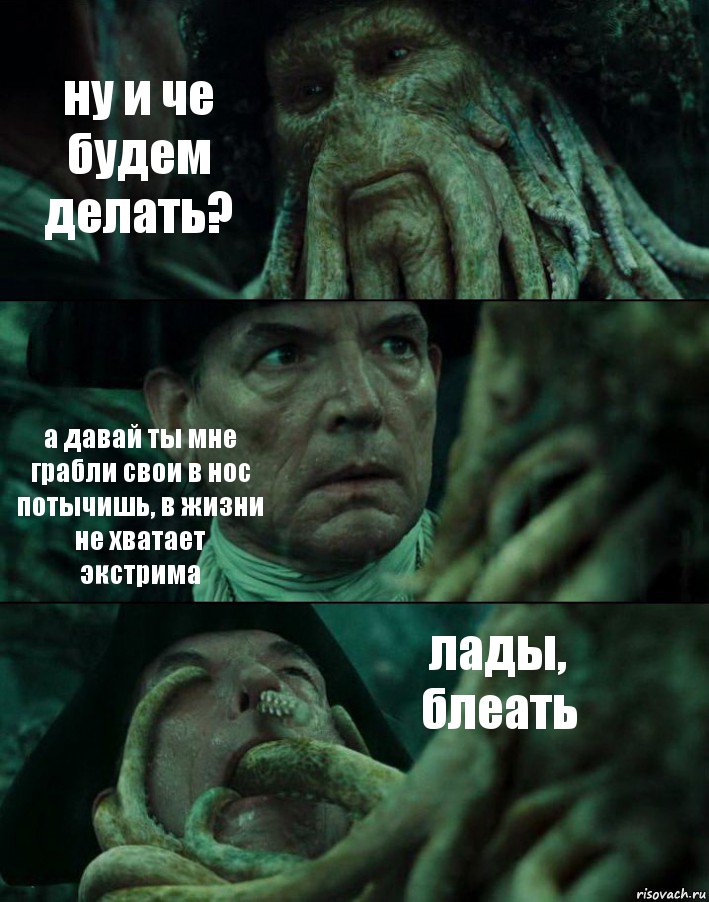 ну и че будем делать?

а давай ты мне грабли свои в нос потычишь, в жизни не хватает экстрима

лады, блеать

risovach.ru